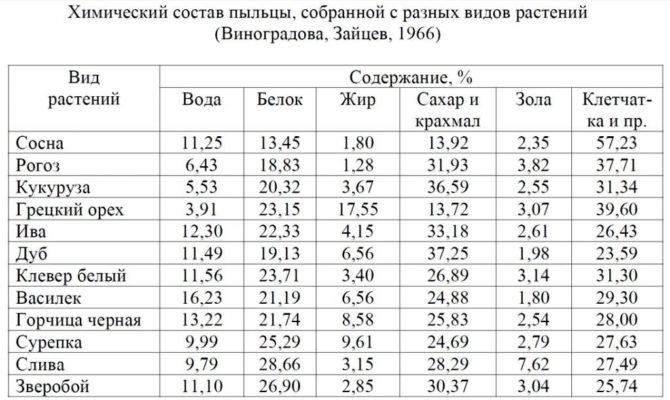 Химический состав пыльцы, собранной с разных видов растений
(Виноградова, Зайцев, 1966)

| Вид растений | Содержание, % | | | | | |
|---|---|---|---|---|---|---|
| | Вода | Белок | Жир | Сахар и крахмал | Зола | Клетчатка и пр. |
| Сосна | 11,25 | 13,45 | 1,80 | 13,92 | 2,35 | 57,23 |
| Рогоз | 6,43 | 18,83 | 1,28 | 31,93 | 3,82 | 37,71 |
| Кукуруза | 5,53 | 20,32 | 3,67 | 36,59 | 2,55 | 31,34 |
| Грецкий орех | 3,91 | 23,15 | 17,55 | 13,72 | 3,07 | 39,60 |
| Ива | 12,30 | 22,33 | 4,15 | 33,18 | 2,61 | 26,43 |
| Дуб | 11,49 | 19,13 | 6,56 | 37,25 | 1,98 | 23,59 |
| Клевер белый | 11,56 | 23,71 | 3,40 | 26,89 | 3,14 | 31,30 |
| Василек | 16,23 | 21,19 | 6,56 | 24,88 | 1,80 | 29,30 |
| Горчица черная | 13,22 | 21,74 | 8,58 | 25,83 | 2,54 | 28,00 |
| Сурепка | 9,99 | 25,29 | 9,61 | 24,69 | 2,79 | 27,63 |
| Слива | 9,79 | 28,66 | 3,15 | 28,29 | 7,62 | 27,49 |
| Зверобой | 11,10 | 26,90 | 2,85 | 30,37 | 3,04 | 25,74 |